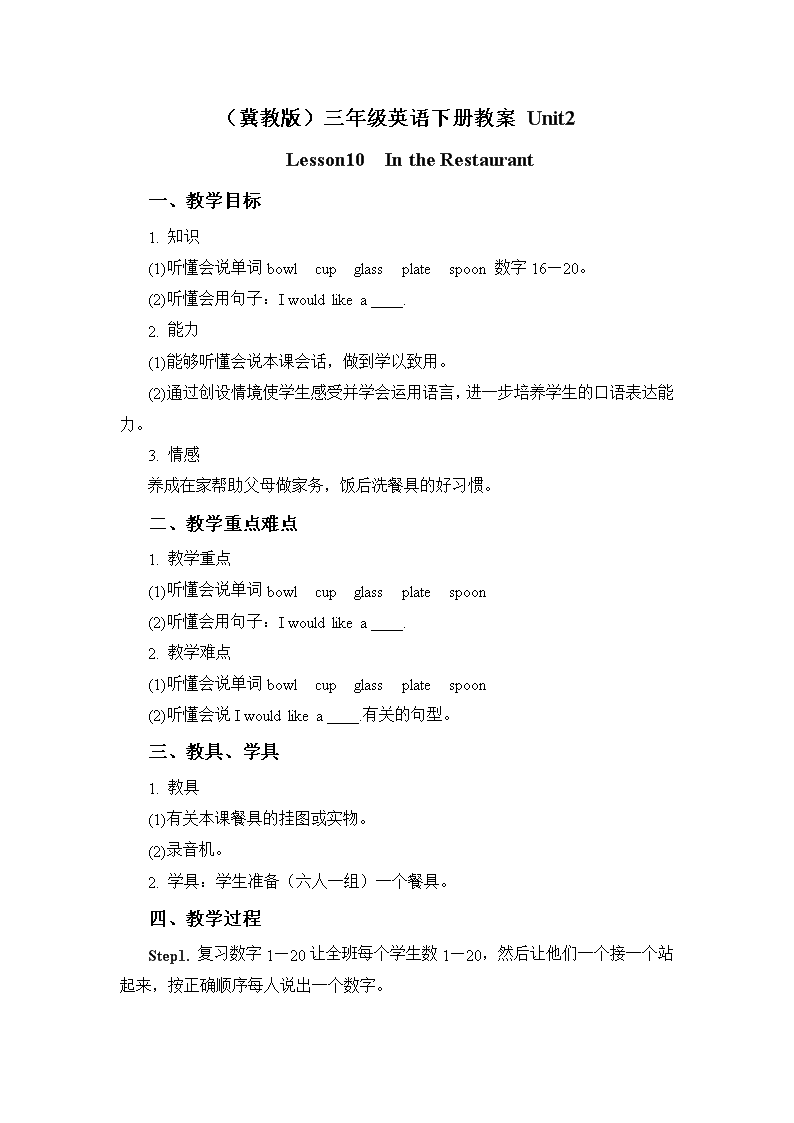 （冀教版）三年级英语下册教案 Unit2

Lesson10 In the Restaurant

一、教学目标

1. 知识

(1)听懂会说单词 bowl cup glass plate spoon 数字 16—20。

(2)听懂会用句子：I would like a ____.

2. 能力

(1)能够听懂会说本课会话，做到学以致用。

(2)通过创设情境使学生感受并学会运用语言，进一步培养学生的口语表达能力。

3. 情感

养成在家帮助父母做家务，饭后洗餐具的好习惯。

二、教学重点难点

1. 教学重点

(1)听懂会说单词 bowl cup glass plate spoon

(2)听懂会用句子：I would like a ____.

2. 教学难点

(1)听懂会说单词 bowl cup glass plate spoon

(2)听懂会说 I would like a ____.有关的句型。

三、教具、学具

1. 教具

(1)有关本课餐具的挂图或实物。

(2)录音机。

2. 学具：学生准备（六人一组）一个餐具。

四、教学过程

Step1. 复习数字 1—20 让全班每个学生数 1—20，然后让他们一个接一个站起来，按正确顺序每人说出一个数字。